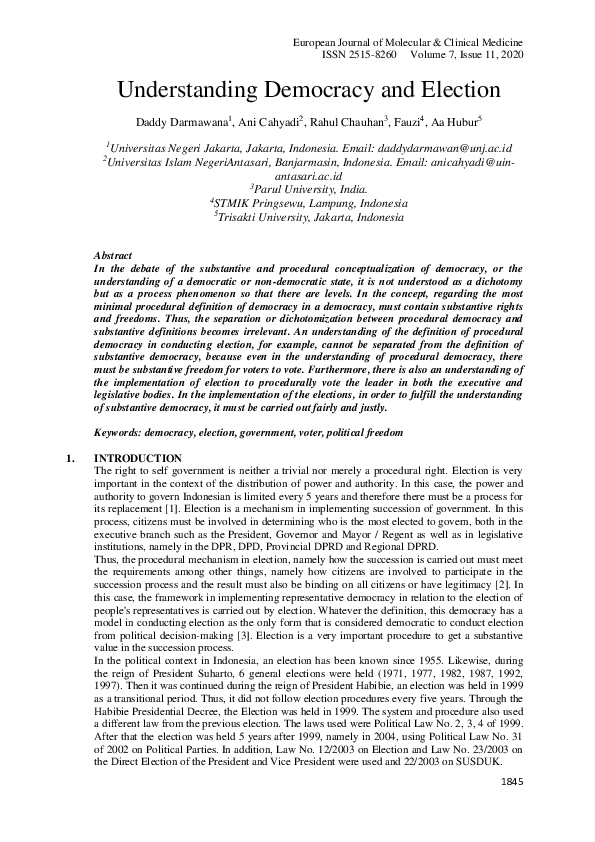 European Journal of Molecular & Clinical Medicine
ISSN 2515-8260 Volume 7, Issue 11, 2020

Understanding Democracy and Election

Daddy Darmawana$^1$, Ani Cahyadi$^2$, Rahul Chauhan$^3$, Fauzi$^4$, Aa Hubur$^5$

$^1$Universitas Negeri Jakarta, Jakarta, Indonesia. Email: daddydarmawan@unj.ac.id
$^2$Universitas Islam NegeriAntasari, Banjarmasin, Indonesia. Email: anicahyadi@uin-antasari.ac.id
$^3$Parul University, India.
$^4$STMIK Pringsewu, Lampung, Indonesia
$^5$Trisakti University, Jakarta, Indonesia

Abstract
In the debate of the substantive and procedural conceptualization of democracy, or the understanding of a democratic or non-democratic state, it is not understood as a dichotomy but as a process phenomenon so that there are levels. In the concept, regarding the most minimal procedural definition of democracy in a democracy, must contain substantive rights and freedoms. Thus, the separation or dichotomization between procedural democracy and substantive definitions becomes irrelevant. An understanding of the definition of procedural democracy in conducting election, for example, cannot be separated from the definition of substantive democracy, because even in the understanding of procedural democracy, there must be substantive freedom for voters to vote. Furthermore, there is also an understanding of the implementation of election to procedurally vote the leader in both the executive and legislative bodies. In the implementation of the elections, in order to fulfill the understanding of substantive democracy, it must be carried out fairly and justly.

Keywords: democracy, election, government, voter, political freedom

1. INTRODUCTION
The right to self government is neither a trivial nor merely a procedural right. Election is very important in the context of the distribution of power and authority. In this case, the power and authority to govern Indonesian is limited every 5 years and therefore there must be a process for its replacement [1]. Election is a mechanism in implementing succession of government. In this process, citizens must be involved in determining who is the most elected to govern, both in the executive branch such as the President, Governor and Mayor / Regent as well as in legislative institutions, namely in the DPR, DPD, Provincial DPRD and Regional DPRD.
Thus, the procedural mechanism in election, namely how the succession is carried out must meet the requirements among other things, namely how citizens are involved to participate in the succession process and the result must also be binding on all citizens or have legitimacy [2]. In this case, the framework in implementing representative democracy in relation to the election of people's representatives is carried out by election. Whatever the definition, this democracy has a model in conducting election as the only form that is considered democratic to conduct election from political decision-making [3]. Election is a very important procedure to get a substantive value in the succession process.
In the political context in Indonesia, an election has been known since 1955. Likewise, during the reign of President Suharto, 6 general elections were held (1971, 1977, 1982, 1987, 1992, 1997). Then it was continued during the reign of President Habibie, an election was held in 1999 as a transitional period. Thus, it did not follow election procedures every five years. Through the Habibie Presidential Decree, the Election was held in 1999. The system and procedure also used a different law from the previous election. The laws used were Political Law No. 2, 3, 4 of 1999. After that the election was held 5 years after 1999, namely in 2004, using Political Law No. 31 of 2002 on Political Parties. In addition, Law No. 12/2003 on Election and Law No. 23/2003 on the Direct Election of the President and Vice President were used and 22/2003 on SUSDUK.

1845